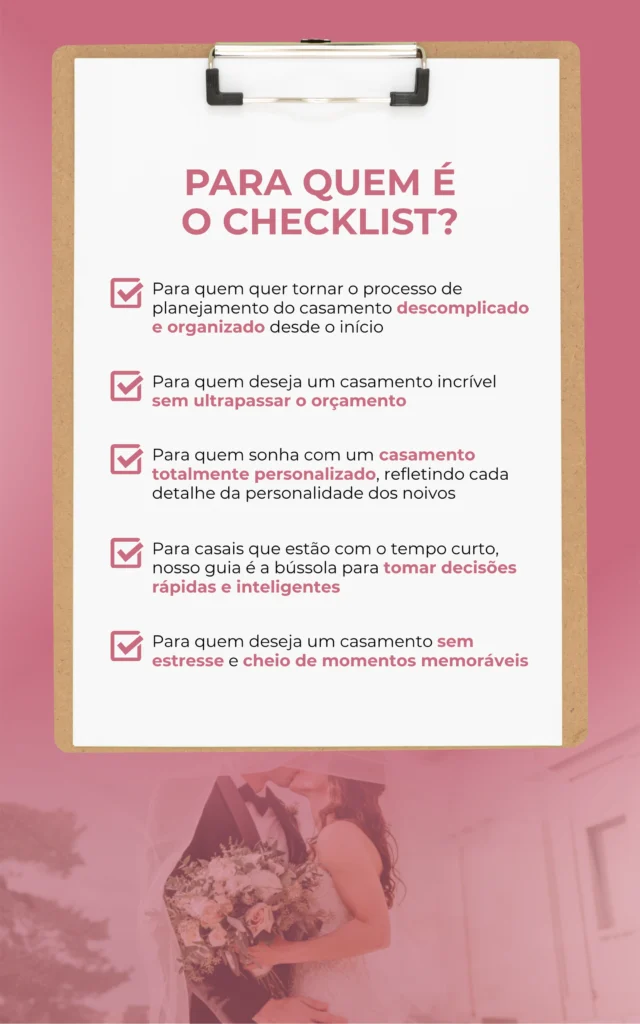 PARA QUEM É O CHECKLIST?

☑ Para quem quer tornar o processo de planejamento do casamento descomplicado e organizado desde o início

☑ Para quem deseja um casamento incrível sem ultrapassar o orçamento

☑ Para quem sonha com um casamento totalmente personalizado, refletindo cada detalhe da personalidade dos noivos

☑ Para casais que estão com o tempo curto, nosso guia é a bússola para tomar decisões rápidas e inteligentes

☑ Para quem deseja um casamento sem estresse e cheio de momentos memoráveis